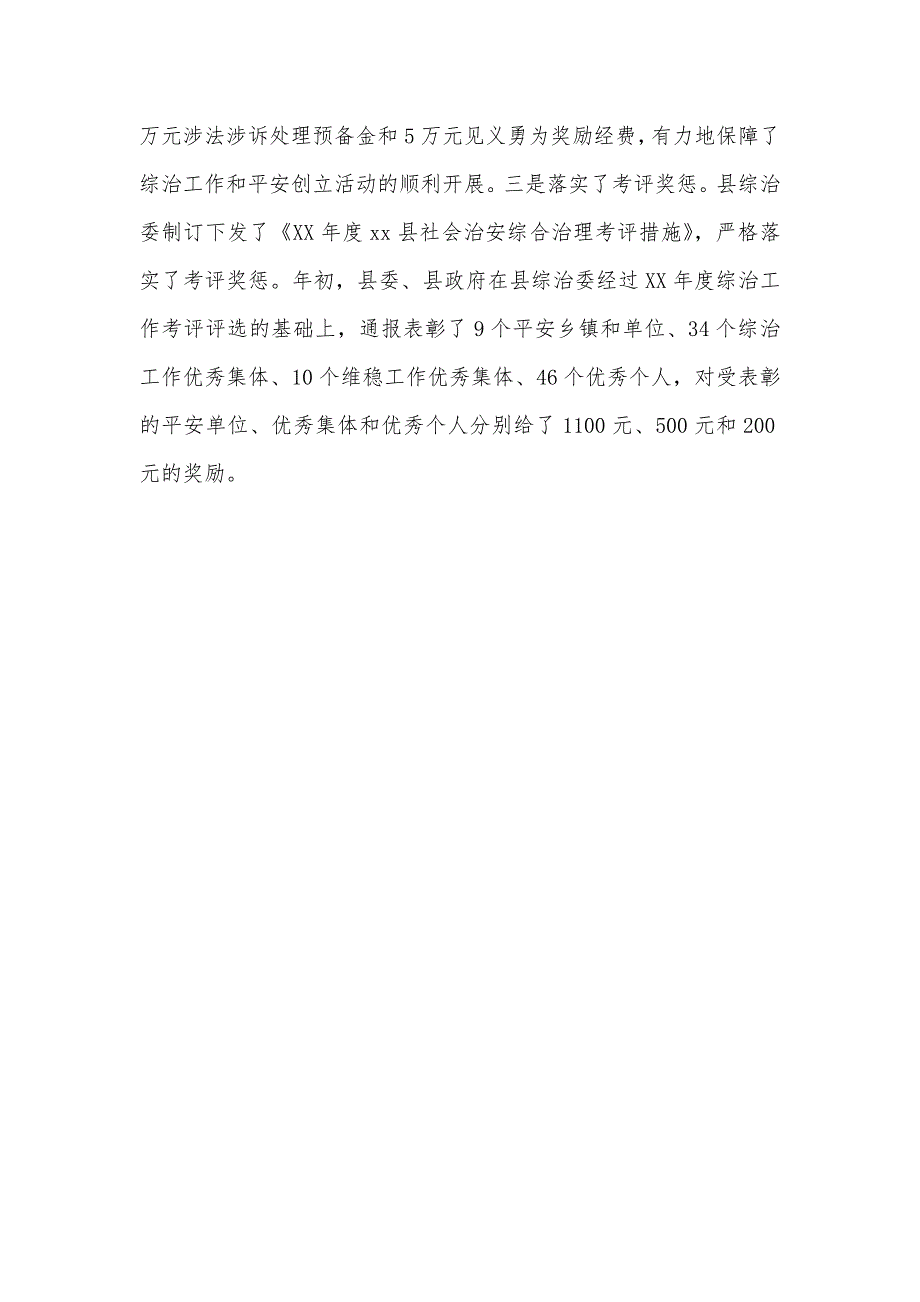 万元涉法涉诉处理预备金和5万元见义勇为奖励经费，有力地保障了综治工作和平安创立活动的顺利开展。三是落实了考评奖惩。县综治委制订下发了《XX年度xx县社会治安综合治理考评措施》，严格落实了考评奖惩。年初，县委、县政府在县综治委经过XX年度综治工作考评评选的基础上，通报表彰了9个平安乡镇和单位、34个综治工作优秀集体、10个维稳工作优秀集体、46个优秀个人，对受表彰的平安单位、优秀集体和优秀个人分别给了1100元、500元和200元的奖励。